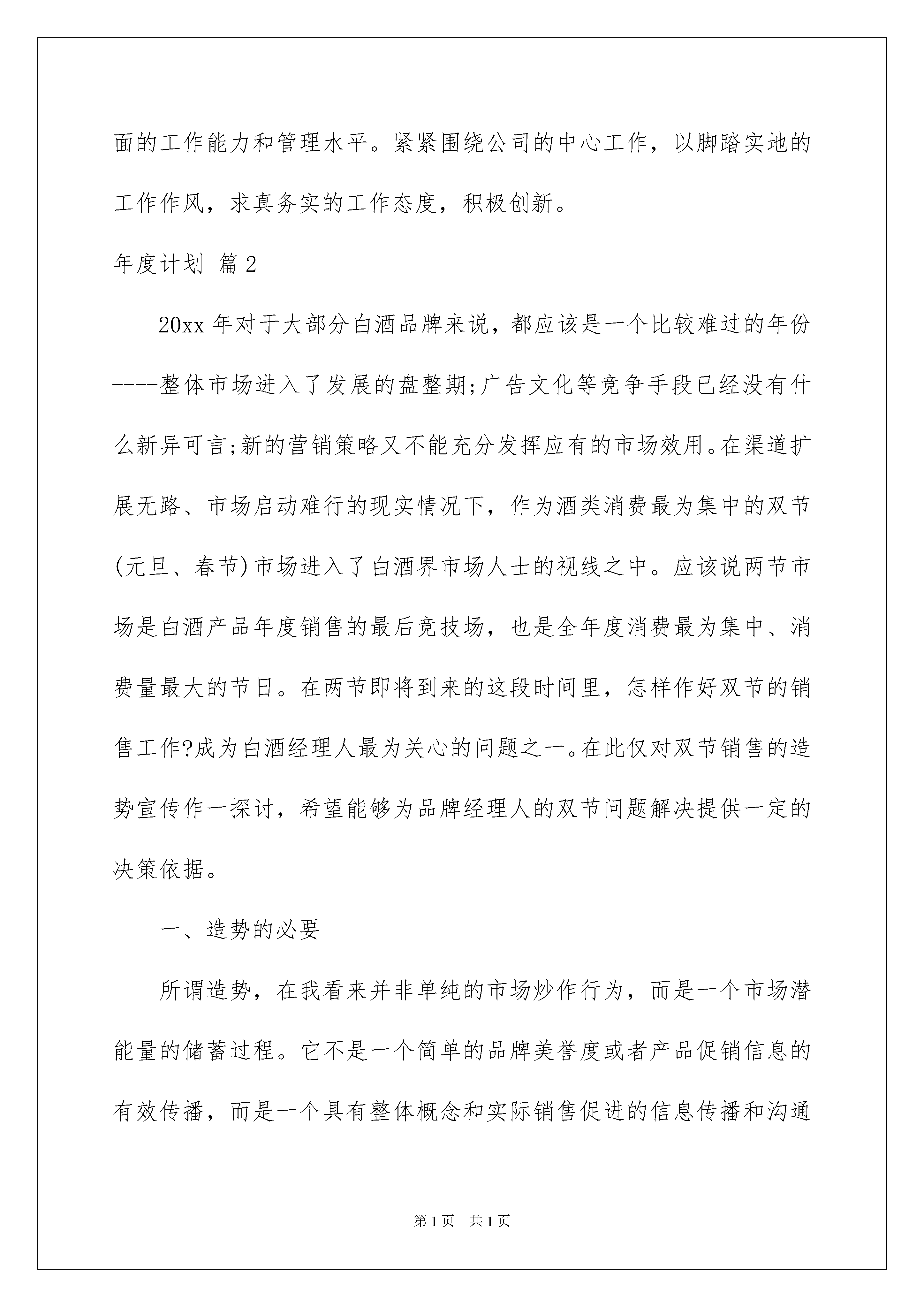 面的工作能力和管理水平。紧紧围绕公司的中心工作，以脚踏实地的工作作风，求真务实的工作态度，积极创新。

年度计划 篇2

20xx年对于大部分白酒品牌来说，都应该是一个比较难过的年份----整体市场进入了发展的盘整期;广告文化等竞争手段已经没有什么新异可言;新的营销策略又不能充分发挥应有的市场效用。在渠道扩展无路、市场启动难行的现实情况下，作为酒类消费最为集中的双节(元旦、春节)市场进入了白酒界市场人士的视线之中。应该说两节市场是白酒产品年度销售的最后竞技场，也是全年度消费最为集中、消费量最大的节日。在两节即将到来的这段时间里，怎样作好双节的销售工作?成为白酒经理人最为关心的问题之一。在此仅对双节销售的造势宣传作一探讨，希望能够为品牌经理人的双节问题解决提供一定的决策依据。

一、造势的必要

所谓造势，在我看来并非单纯的市场炒作行为，而是一个市场潜能量的储蓄过程。它不是一个简单的品牌美誉度或者产品促销信息的有效传播，而是一个具有整体概念和实际销售促进的信息传播和沟通

第1页 共1页